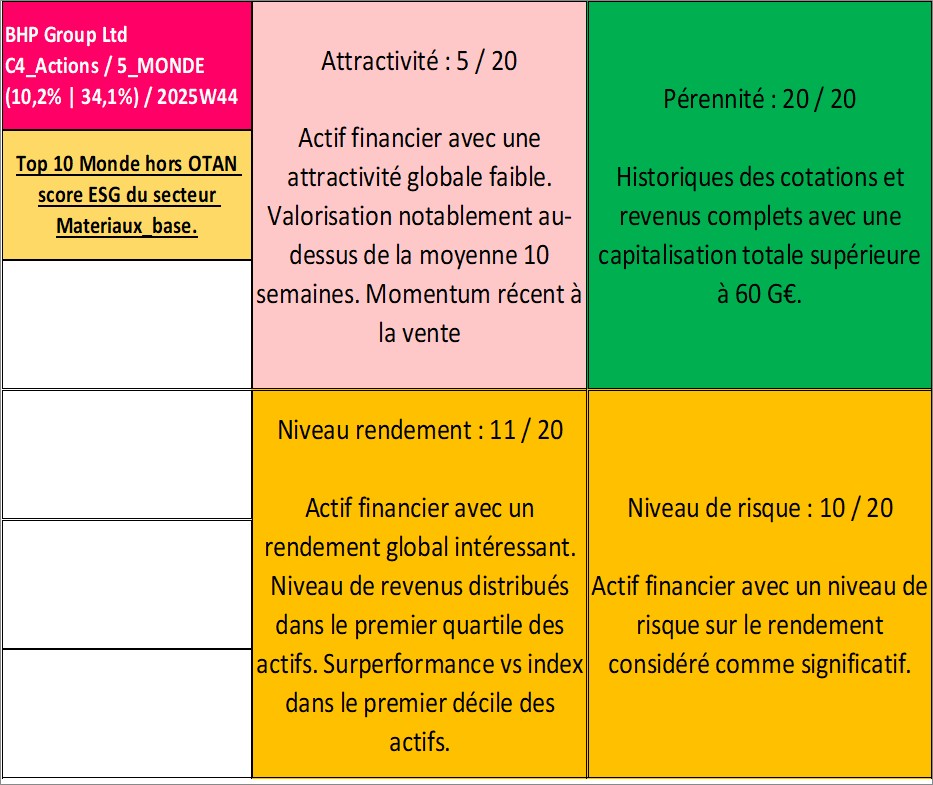 BHP Group Ltd
C4_Actions / 5_MONDE
(10,2% | 34,1%) / 2025W44

Top 10 Monde hors OTAN score ESG du secteur Materiaux_base.

Attractivité : 5 / 20

Actif financier avec une attractivité globale faible. Valorisation notablement au-dessus de la moyenne 10 semaines. Momentum récent à la vente

Pérennité : 20 / 20

Historiques des cotations et revenus complets avec une capitalisation totale supérieure à 60 G€.

Niveau rendement : 11 / 20

Actif financier avec un rendement global intéressant. Niveau de revenus distribués dans le premier quartile des actifs. Surperformance vs index dans le premier décile des actifs.

Niveau de risque : 10 / 20

Actif financier avec un niveau de risque sur le rendement considéré comme significatif.